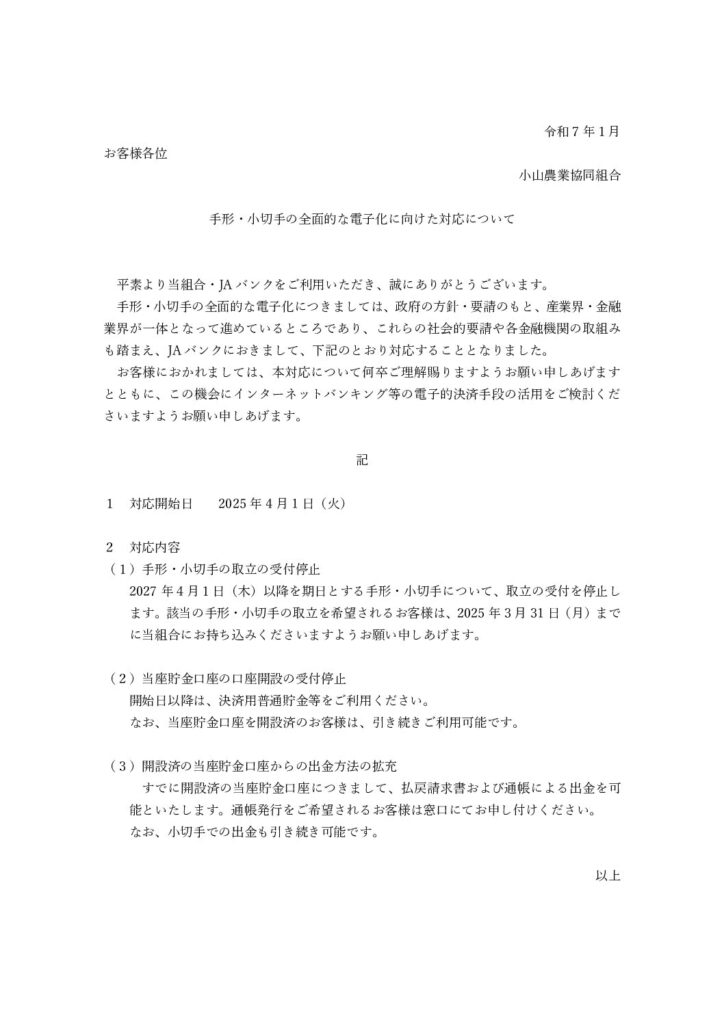 令和７年１月

お客様各位

小山農業協同組合

手形・小切手の全面的な電子化に向けた対応について

平素より当組合・JAバンクをご利用いただき、誠にありがとうございます。

手形・小切手の全面的な電子化につきましては、政府の方針・要請のもと、産業界・金融業界が一体となって進めているところであり、これらの社会的要請や各金融機関の取組みも踏まえ、JAバンクにおきまして、下記のとおり対応することとなりました。

お客様におかれましては、本対応について何卒ご理解賜りますようお願い申しあげますとともに、この機会にインターネットバンキング等の電子的決済手段の活用をご検討くださいますようお願い申しあげます。

記

１　対応開始日　　2025年４月１日（火）

２　対応内容

（１）手形・小切手の取立の受付停止

2027年４月１日（木）以降を期日とする手形・小切手について、取立の受付を停止します。該当の手形・小切手の取立を希望されるお客様は、2025年３月31日（月）までに当組合にお持ち込みくださいますようお願い申しあげます。

（２）当座貯金口座の口座開設の受付停止

開始日以降は、決済用普通貯金等をご利用ください。

なお、当座貯金口座を開設済のお客様は、引き続きご利用可能です。

（３）開設済の当座貯金口座からの出金方法の拡充

すでに開設済の当座貯金口座につきまして、払戻請求書および通帳による出金を可能といたします。通帳発行をご希望されるお客様は窓口にてお申し付けください。

なお、小切手での出金も引き続き可能です。

以上